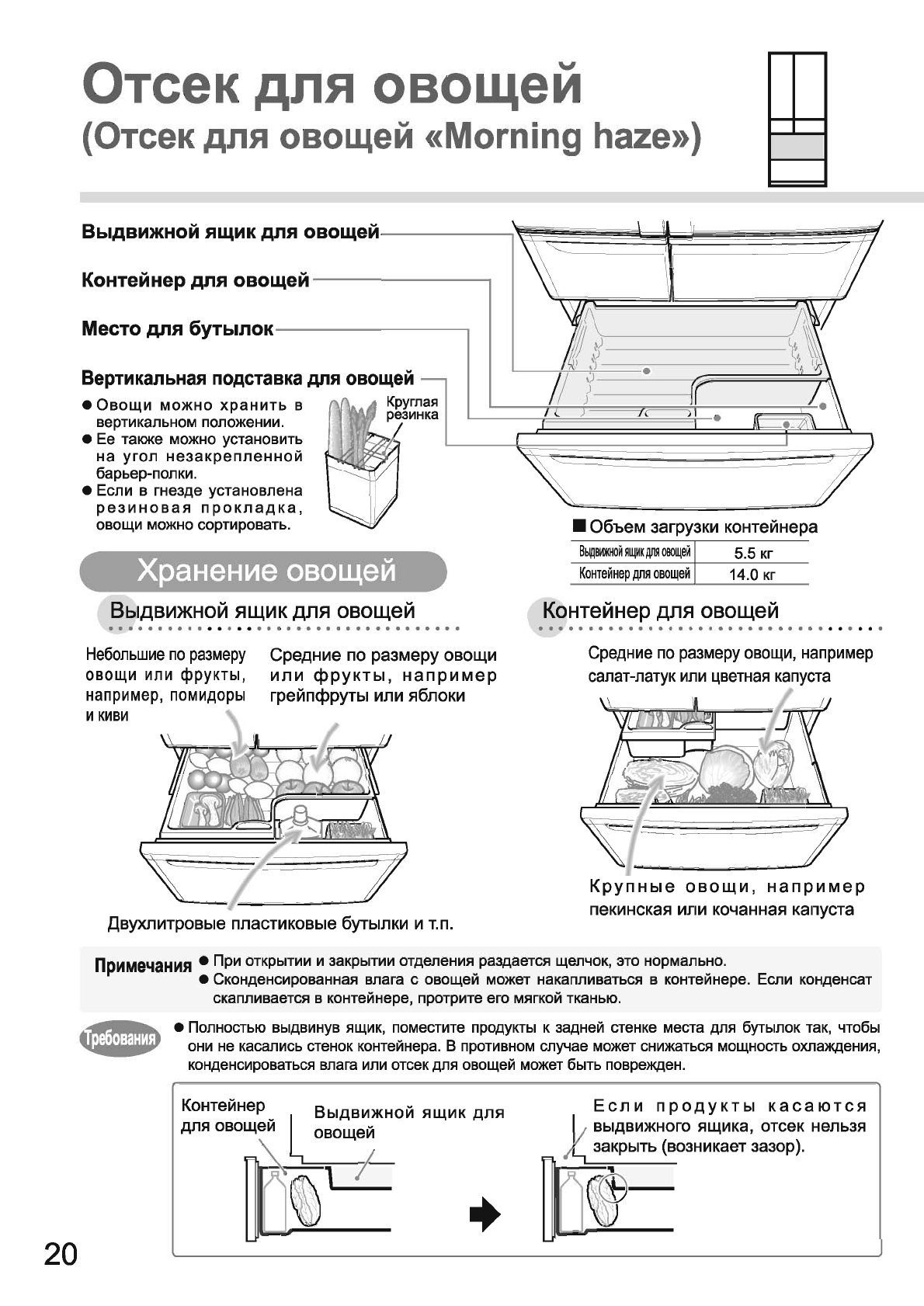 Отсек для овощей
(Отсек для овощей «Morning haze»)

Выдвижной ящик для овощей

Контейнер для овощей

Место для бутылок

Вертикальная подставка для овощей

● Овощи можно хранить в вертикальном положении.
● Ее также можно установить на угол незакрепленной барьер-полки.
● Если в гнезде установлена резиновая прокладка, овощи можно сортировать.

Круглая резинка

■ Объем загрузки контейнера

| Выдвижной ящик для овощей | 5.5 кг |
|---|---|
| Контейнер для овощей | 14.0 кг |

Хранение овощей

Выдвижной ящик для овощей

Небольшие по размеру овощи или фрукты, например, помидоры и киви

Средние по размеру овощи или фрукты, например грейпфруты или яблоки

Двухлитровые пластиковые бутылки и т.п.

Контейнер для овощей

Средние по размеру овощи, например салат-латук или цветная капуста

Крупные овощи, например пекинская или кочанная капуста

Примечания ● При открытии и закрытии отделения раздается щелчок, это нормально.
● Сконденсированная влага с овощей может накапливаться в контейнере. Если конденсат скапливается в контейнере, протрите его мягкой тканью.

Требования ● Полностью выдвинув ящик, поместите продукты к задней стенке места для бутылок так, чтобы они не касались стенок контейнера. В противном случае может снижаться мощность охлаждения, конденсироваться влага или отсек для овощей может быть поврежден.

Контейнер для овощей

Выдвижной ящик для овощей

Если продукты касаются выдвижного ящика, отсек нельзя закрыть (возникает зазор).

20